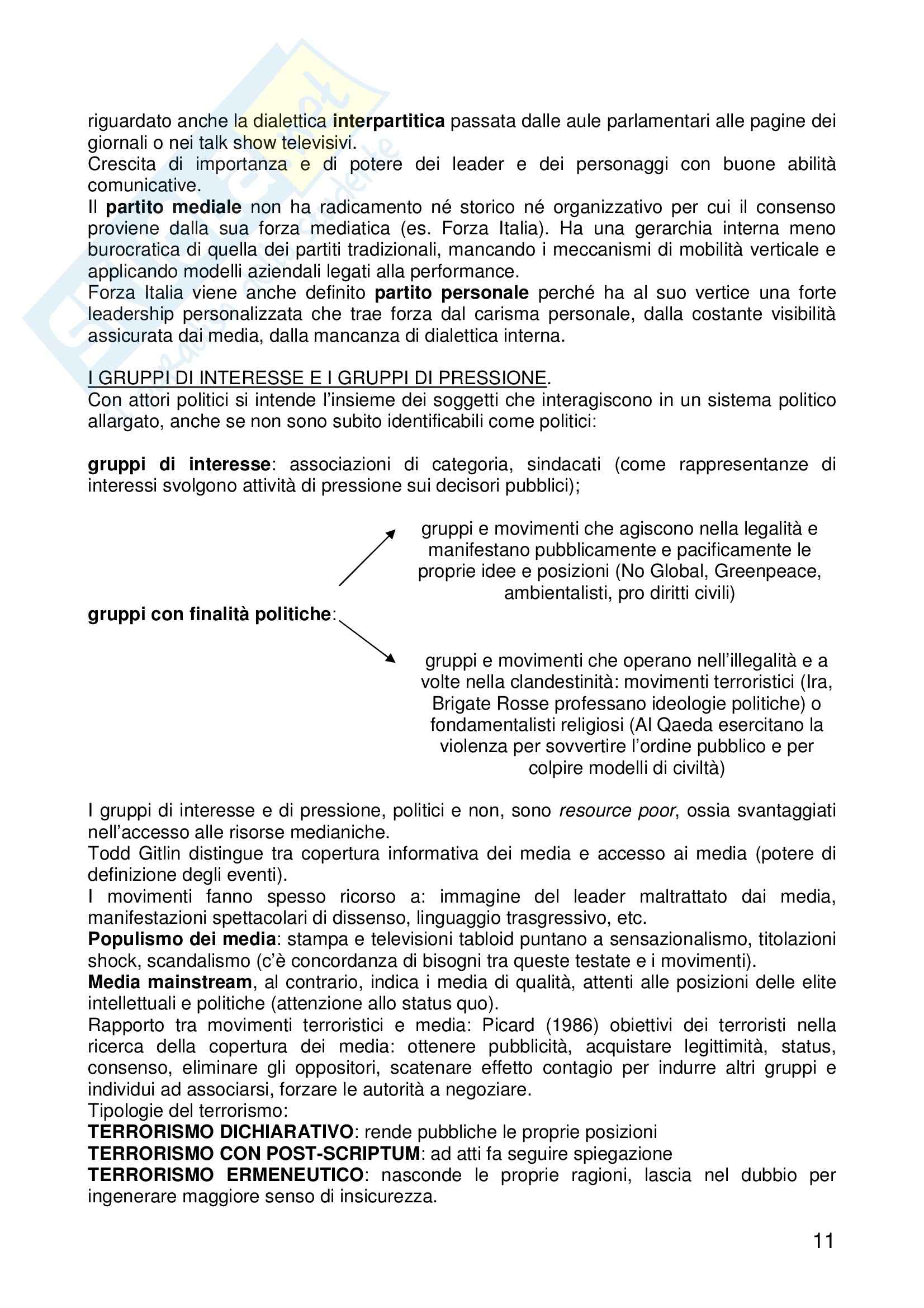 riguardato anche la dialettica interpartitica passata dalle aule parlamentari alle pagine dei giornali o nei talk show televisivi.
Crescita di importanza e di potere dei leader e dei personaggi con buone abilità comunicative.
Il partito mediale non ha radicamento né storico né organizzativo per cui il consenso proviene dalla sua forza mediatica (es. Forza Italia). Ha una gerarchia interna meno burocratica di quella dei partiti tradizionali, mancando i meccanismi di mobilità verticale e applicando modelli aziendali legati alla performance.
Forza Italia viene anche definito partito personale perché ha al suo vertice una forte leadership personalizzata che trae forza dal carisma personale, dalla costante visibilità assicurata dai media, dalla mancanza di dialettica interna.

I GRUPPI DI INTERESSE E I GRUPPI DI PRESSIONE.
Con attori politici si intende l'insieme dei soggetti che interagiscono in un sistema politico allargato, anche se non sono subito identificabili come politici:

gruppi di interesse: associazioni di categoria, sindacati (come rappresentanze di interessi svolgono attività di pressione sui decisori pubblici);

gruppi con finalità politiche:

gruppi e movimenti che agiscono nella legalità e manifestano pubblicamente e pacificamente le proprie idee e posizioni (No Global, Greenpeace, ambientalisti, pro diritti civili)

gruppi e movimenti che operano nell'illegalità e a volte nella clandestinità: movimenti terroristici (Ira, Brigate Rosse professano ideologie politiche) o fondamentalisti religiosi (Al Qaeda esercitano la violenza per sovvertire l'ordine pubblico e per colpire modelli di civiltà)

I gruppi di interesse e di pressione, politici e non, sono resource poor, ossia svantaggiati nell'accesso alle risorse medianiche.
Todd Gitlin distingue tra copertura informativa dei media e accesso ai media (potere di definizione degli eventi).
I movimenti fanno spesso ricorso a: immagine del leader maltrattato dai media, manifestazioni spettacolari di dissenso, linguaggio trasgressivo, etc.
Populismo dei media: stampa e televisioni tabloid puntano a sensazionalismo, titolazioni shock, scandalismo (c'è concordanza di bisogni tra queste testate e i movimenti).
Media mainstream, al contrario, indica i media di qualità, attenti alle posizioni delle elite intellettuali e politiche (attenzione allo status quo).
Rapporto tra movimenti terroristici e media: Picard (1986) obiettivi dei terroristi nella ricerca della copertura dei media: ottenere pubblicità, acquistare legittimità, status, consenso, eliminare gli oppositori, scatenare effetto contagio per indurre altri gruppi e individui ad associarsi, forzare le autorità a negoziare.
Tipologie del terrorismo:
TERRORISMO DICHIARATIVO: rende pubbliche le proprie posizioni
TERRORISMO CON POST-SCRIPTUM: ad atti fa seguire spiegazione
TERRORISMO ERMENEUTICO: nasconde le proprie ragioni, lascia nel dubbio per ingenerare maggiore senso di insicurezza.

11